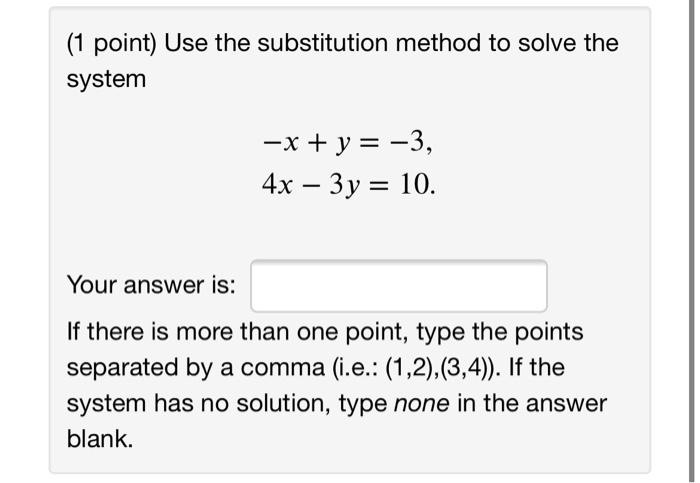 (1 point) Use the substitution method to solve the system

$-x + y = -3,$
$4x - 3y = 10.$

Your answer is:

If there is more than one point, type the points separated by a comma (i.e.: (1,2),(3,4)). If the system has no solution, type none in the answer blank.